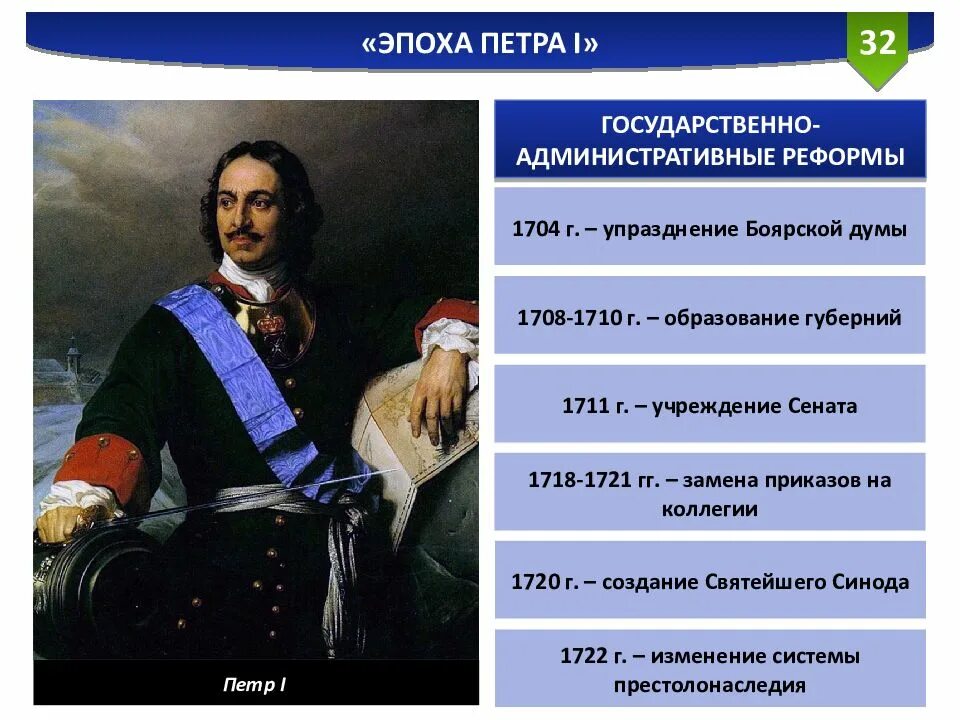 «ЭПОХА ПЕТРА I»

32

Петр I

ГОСУДАРСТВЕННО-АДМИНИСТРАТИВНЫЕ РЕФОРМЫ

1704 г. – упразднение Боярской думы

1708-1710 г. – образование губерний

1711 г. – учреждение Сената

1718-1721 гг. – замена приказов на коллегии

1720 г. – создание Святейшего Синода

1722 г. – изменение системы престолонаследия